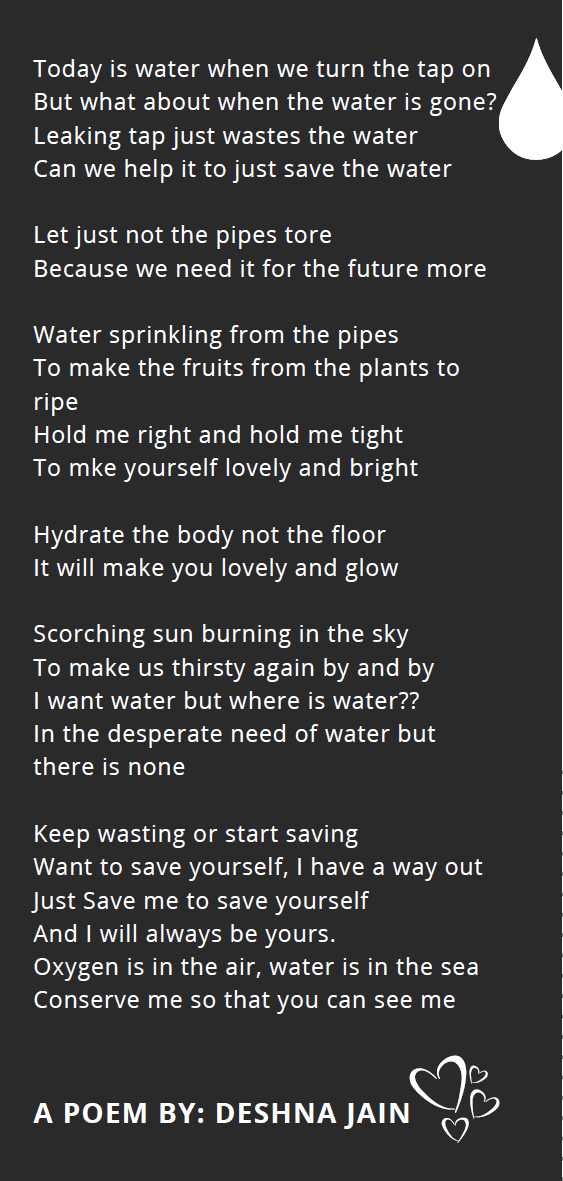 Today is water when we turn the tap on
But what about when the water is gone?
Leaking tap just wastes the water
Can we help it to just save the water

Let just not the pipes tore
Because we need it for the future more

Water sprinkling from the pipes
To make the fruits from the plants to ripe
Hold me right and hold me tight
To mke yourself lovely and bright

Hydrate the body not the floor
It will make you lovely and glow

Scorching sun burning in the sky
To make us thirsty again by and by
I want water but where is water??
In the desperate need of water but there is none

Keep wasting or start saving
Want to save yourself, I have a way out
Just Save me to save yourself
And I will always be yours.
Oxygen is in the air, water is in the sea
Conserve me so that you can see me

A POEM BY: DESHNA JAIN